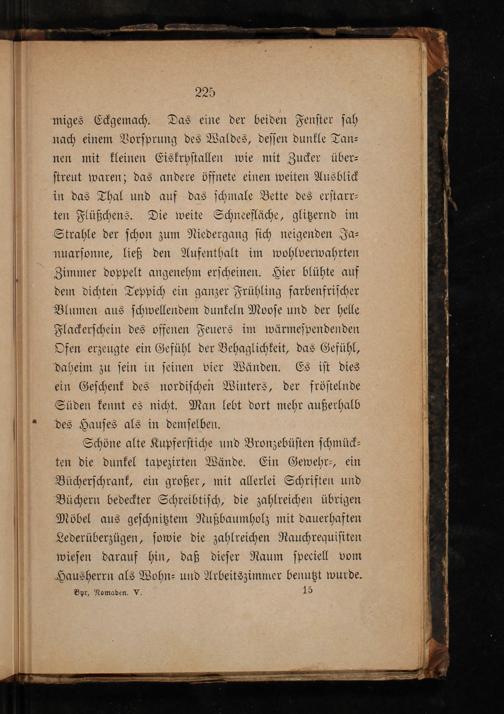 225

miges Eckgemach. Das eine der beiden Fenster sah nach einem Vorsprung des Waldes, dessen dunkle Tannen mit kleinen Eiskrystallen wie mit Zucker überstreut waren; das andere öffnete einen weiten Ausblick in das Thal und auf das schmale Bette des erstarrten Flüßchens. Die weite Schneefläche, glitzernd im Strahle der schon zum Niedergang sich neigenden Januarsonne, ließ den Aufenthalt im wohlverwahrten Zimmer doppelt angenehm erscheinen. Hier blühte auf dem dichten Teppich ein ganzer Frühling farbenfrischer Blumen aus schwellendem dunkeln Moose und der helle Flackerschein des offenen Feuers im wärmespendenden Ofen erzeugte ein Gefühl der Behaglichkeit, das Gefühl, daheim zu sein in seinen vier Wänden. Es ist dies ein Geschenk des nordischen Winters, der fröstelnde Süden kennt es nicht. Man lebt dort mehr außerhalb des Hauses als in demselben.

Schöne alte Kupferstiche und Bronzebüsten schmückten die dunkel tapezirten Wände. Ein Gewehr-, ein Bücherschrank, ein großer, mit allerlei Schriften und Büchern bedeckter Schreibtisch, die zahlreichen übrigen Möbel aus geschnitztem Nußbaumholz mit dauerhaften Lederüberzügen, sowie die zahlreichen Rauchrequisiten wiesen darauf hin, daß dieser Raum speciell vom Hausherrn als Wohn- und Arbeitszimmer benutzt wurde.

Byr, Nomaden. V. 15